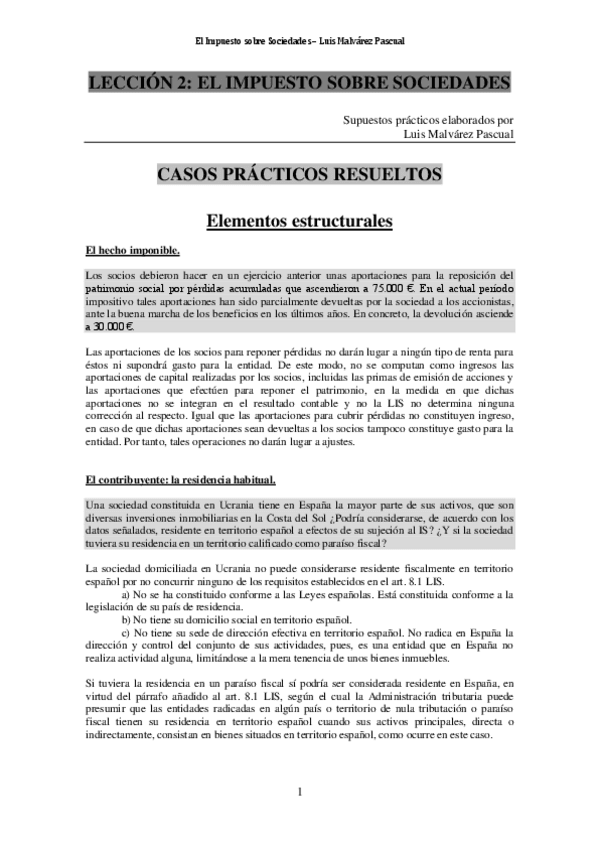 El Impuesto sobre Sociedades – Luis Malvárez Pascual

LECCIÓN 2: EL IMPUESTO SOBRE SOCIEDADES

Supuestos prácticos elaborados por
Luis Malvárez Pascual

CASOS PRÁCTICOS RESUELTOS

Elementos estructurales

El hecho imponible.

Los socios debieron hacer en un ejercicio anterior unas aportaciones para la reposición del patrimonio social por pérdidas acumuladas que ascendieron a 75.000 €. En el actual período impositivo tales aportaciones han sido parcialmente devueltas por la sociedad a los accionistas, ante la buena marcha de los beneficios en los últimos años. En concreto, la devolución asciende a 30.000 €.

Las aportaciones de los socios para reponer pérdidas no darán lugar a ningún tipo de renta para éstos ni supondrá gasto para la entidad. De este modo, no se computan como ingresos las aportaciones de capital realizadas por los socios, incluidas las primas de emisión de acciones y las aportaciones que efectúen para reponer el patrimonio, en la medida en que dichas aportaciones no se integran en el resultado contable y no la LIS no determina ninguna corrección al respecto. Igual que las aportaciones para cubrir pérdidas no constituyen ingreso, en caso de que dichas aportaciones sean devueltas a los socios tampoco constituye gasto para la entidad. Por tanto, tales operaciones no darán lugar a ajustes.

El contribuyente: la residencia habitual.

Una sociedad constituida en Ucrania tiene en España la mayor parte de sus activos, que son diversas inversiones inmobiliarias en la Costa del Sol ¿Podría considerarse, de acuerdo con los datos señalados, residente en territorio español a efectos de su sujeción al IS? ¿Y si la sociedad tuviera su residencia en un territorio calificado como paraíso fiscal?

La sociedad domiciliada en Ucrania no puede considerarse residente fiscalmente en territorio español por no concurrir ninguno de los requisitos establecidos en el art. 8.1 LIS.
a) No se ha constituido conforme a las Leyes españolas. Está constituida conforme a la legislación de su país de residencia.
b) No tiene su domicilio social en territorio español.
c) No tiene su sede de dirección efectiva en territorio español. No radica en España la dirección y control del conjunto de sus actividades, pues, es una entidad que en España no realiza actividad alguna, limitándose a la mera tenencia de unos bienes inmuebles.

Si tuviera la residencia en un paraíso fiscal sí podría ser considerada residente en España, en virtud del párrafo añadido al art. 8.1 LIS, según el cual la Administración tributaria puede presumir que las entidades radicadas en algún país o territorio de nula tributación o paraíso fiscal tienen su residencia en territorio español cuando sus activos principales, directa o indirectamente, consistan en bienes situados en territorio español, como ocurre en este caso.

1